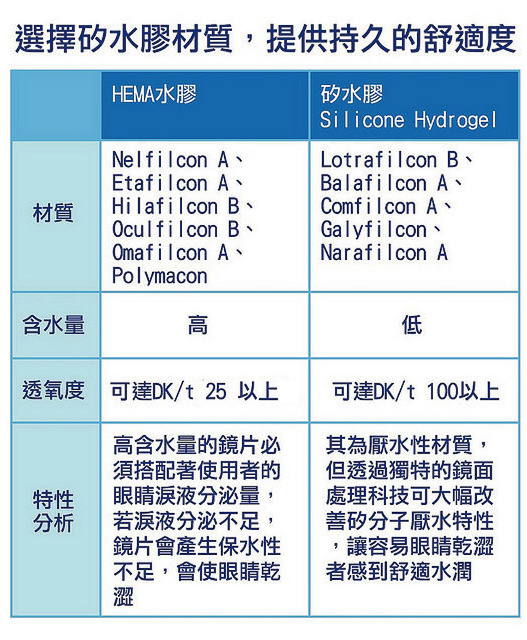 選擇矽水膠材質，提供持久的舒適度

|  | HEMA水膠 | 矽水膠 Silicone Hydrogel |
|---|---|---|
| 材質 | Nelfilcon A、Etafilcon A、Hilafilcon B、Oculfilcon B、Omafilcon A、Polymacon | Lotrafilcon B、Balafilcon A、Comfilcon A、Galyfilcon、Narafilcon A |
| 含水量 | 高 | 低 |
| 透氧度 | 可達DK/t 25 以上 | 可達DK/t 100以上 |
| 特性分析 | 高含水量的鏡片必須搭配著使用者的眼睛淚液分泌量，若淚液分泌不足，鏡片會產生保水性不足，會使眼睛乾澀 | 其為厭水性材質，但透過獨特的鏡面處理科技可大幅改善矽分子厭水特性，讓容易眼睛乾澀者感到舒適水潤 |